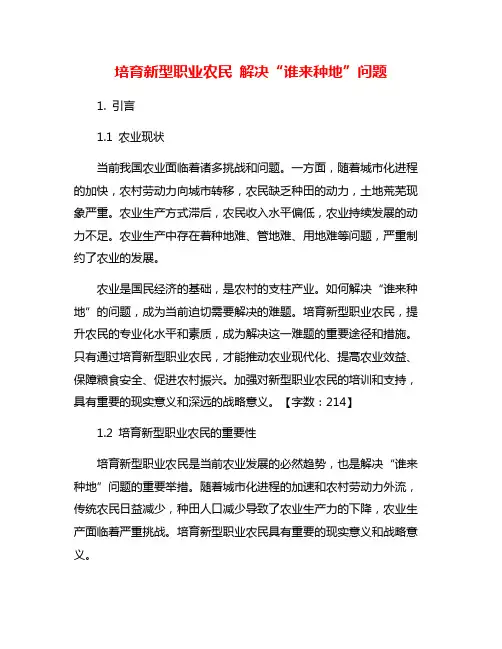 培育新型职业农民 解决“谁来种地”问题

1. 引言

1.1 农业现状

当前我国农业面临着诸多挑战和问题。一方面，随着城市化进程的加快，农村劳动力向城市转移，农民缺乏种田的动力，土地荒芜现象严重。农业生产方式滞后，农民收入水平偏低，农业持续发展的动力不足。农业生产中存在着种地难、管地难、用地难等问题，严重制约了农业的发展。

农业是国民经济的基础，是农村的支柱产业。如何解决“谁来种地”的问题，成为当前迫切需要解决的难题。培育新型职业农民，提升农民的专业化水平和素质，成为解决这一难题的重要途径和措施。只有通过培育新型职业农民，才能推动农业现代化、提高农业效益、保障粮食安全、促进农村振兴。加强对新型职业农民的培训和支持，具有重要的现实意义和深远的战略意义。【字数：214】

1.2 培育新型职业农民的重要性

培育新型职业农民是当前农业发展的必然趋势，也是解决“谁来种地”问题的重要举措。随着城市化进程的加速和农村劳动力外流，传统农民日益减少，种田人口减少导致了农业生产力的下降，农业生产面临着严重挑战。培育新型职业农民具有重要的现实意义和战略意义。